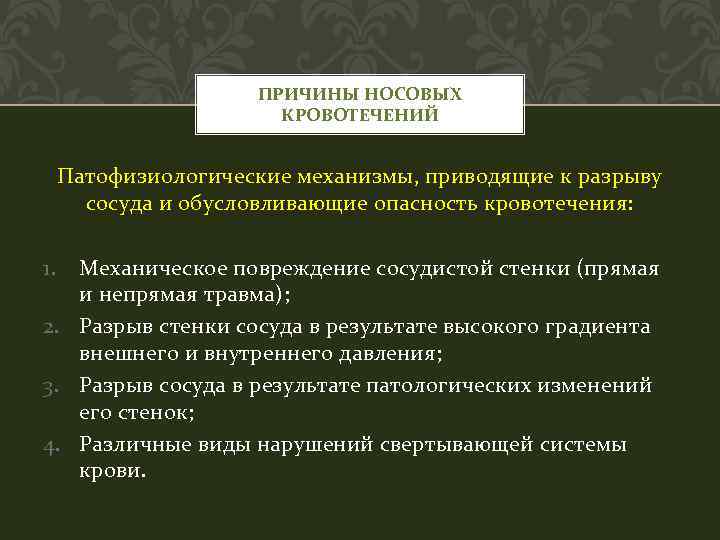 ПРИЧИНЫ НОСОВЫХ КРОВОТЕЧЕНИЙ

Патофизиологические механизмы, приводящие к разрыву сосуда и обусловливающие опасность кровотечения:

1. Механическое повреждение сосудистой стенки (прямая и непрямая травма);
2. Разрыв стенки сосуда в результате высокого градиента внешнего и внутреннего давления;
3. Разрыв сосуда в результате патологических изменений его стенок;
4. Различные виды нарушений свертывающей системы крови.